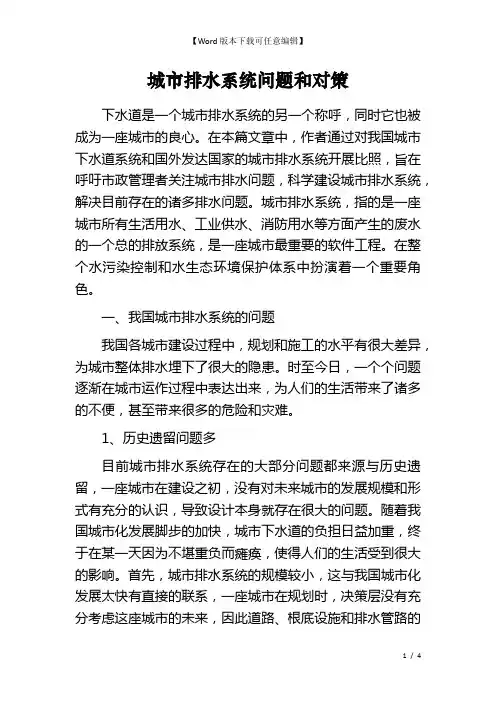 【Word版本下载可任意编辑】

城市排水系统问题和对策

下水道是一个城市排水系统的另一个称呼，同时它也被成为一座城市的良心。在本篇文章中，作者通过对我国城市下水道系统和国外发达国家的城市排水系统开展比照，旨在呼吁市政管理者关注城市排水问题，科学建设城市排水系统，解决目前存在的诸多排水问题。城市排水系统，指的是一座城市所有生活用水、工业供水、消防用水等方面产生的废水的一个总的排放系统，是一座城市最重要的软件工程。在整个水污染控制和水生态环境保护体系中扮演着一个重要角色。

一、我国城市排水系统的问题

我国各城市建设过程中，规划和施工的水平有很大差异，为城市整体排水埋下了很大的隐患。时至今日，一个个问题逐渐在城市运作过程中表达出来，为人们的生活带来了诸多的不便，甚至带来很多的危险和灾难。

1、历史遗留问题多

目前城市排水系统存在的大部分问题都来源与历史遗留，一座城市在建设之初，没有对未来城市的发展规模和形式有充分的认识，导致设计本身就存在很大的问题。随着我国城市化发展脚步的加快，城市下水道的负担日益加重，终于在某一天因为不堪重负而瘫痪，使得人们的生活受到很大的影响。首先，城市排水系统的规模较小，这与我国城市化发展太快有直接的联系，一座城市在规划时，决策层没有充分考虑这座城市的未来，因此道路、根底设施和排水管路的

1 / 4